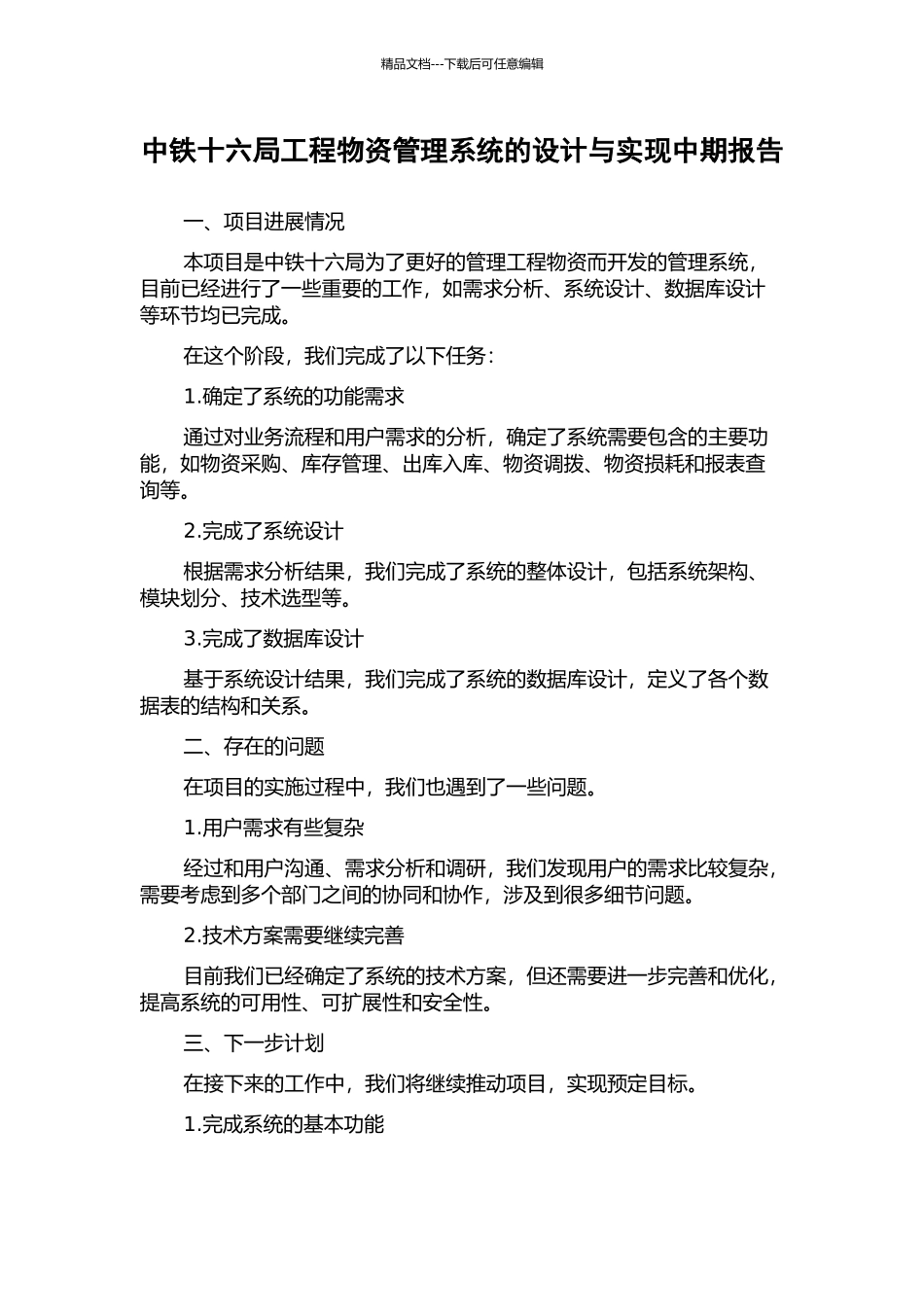 精品文档---下载后可任意编辑

中铁十六局工程物资管理系统的设计与实现中期报告

一、项目进展情况

本项目是中铁十六局为了更好的管理工程物资而开发的管理系统，目前已经进行了一些重要的工作，如需求分析、系统设计、数据库设计等环节均已完成。

在这个阶段，我们完成了以下任务：

1.确定了系统的功能需求

通过对业务流程和用户需求的分析，确定了系统需要包含的主要功能，如物资采购、库存管理、出库入库、物资调拨、物资损耗和报表查询等。

2.完成了系统设计

根据需求分析结果，我们完成了系统的整体设计，包括系统架构、模块划分、技术选型等。

3.完成了数据库设计

基于系统设计结果，我们完成了系统的数据库设计，定义了各个数据表的结构和关系。

二、存在的问题

在项目的实施过程中，我们也遇到了一些问题。

1.用户需求有些复杂

经过和用户沟通、需求分析和调研，我们发现用户的需求比较复杂，需要考虑到多个部门之间的协同和协作，涉及到很多细节问题。

2.技术方案需要继续完善

目前我们已经确定了系统的技术方案，但还需要进一步完善和优化，提高系统的可用性、可扩展性和安全性。

三、下一步计划

在接下来的工作中，我们将继续推动项目，实现预定目标。

1.完成系统的基本功能